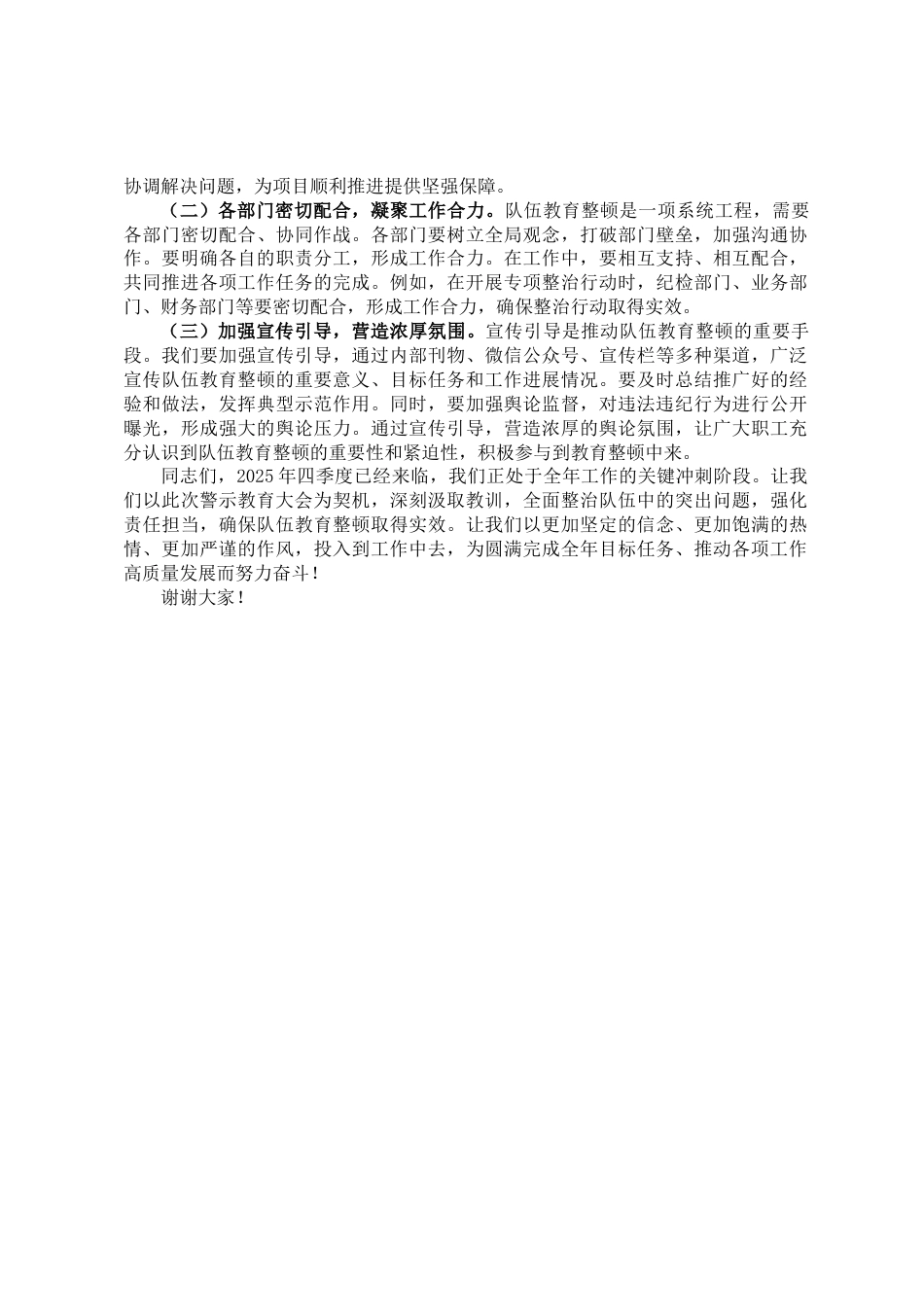 协调解决问题，为项目顺利推进提供坚强保障。

（二）各部门密切配合，凝聚工作合力。队伍教育整顿是一项系统工程，需要各部门密切配合、协同作战。各部门要树立全局观念，打破部门壁垒，加强沟通协作。要明确各自的职责分工，形成工作合力。在工作中，要相互支持、相互配合，共同推进各项工作任务的完成。例如，在开展专项整治行动时，纪检部门、业务部门、财务部门等要密切配合，形成工作合力，确保整治行动取得实效。

（三）加强宣传引导，营造浓厚氛围。宣传引导是推动队伍教育整顿的重要手段。我们要加强宣传引导，通过内部刊物、微信公众号、宣传栏等多种渠道，广泛宣传队伍教育整顿的重要意义、目标任务和工作进展情况。要及时总结推广好的经验和做法，发挥典型示范作用。同时，要加强舆论监督，对违法违纪行为进行公开曝光，形成强大的舆论压力。通过宣传引导，营造浓厚的舆论氛围，让广大职工充分认识到队伍教育整顿的重要性和紧迫性，积极参与到教育整顿中来。

同志们，2025年四季度已经来临，我们正处于全年工作的关键冲刺阶段。让我们以此次警示教育大会为契机，深刻汲取教训，全面整治队伍中的突出问题，强化责任担当，确保队伍教育整顿取得实效。让我们以更加坚定的信念、更加饱满的热情、更加严谨的作风，投入到工作中去，为圆满完成全年目标任务、推动各项工作高质量发展而努力奋斗！

谢谢大家！